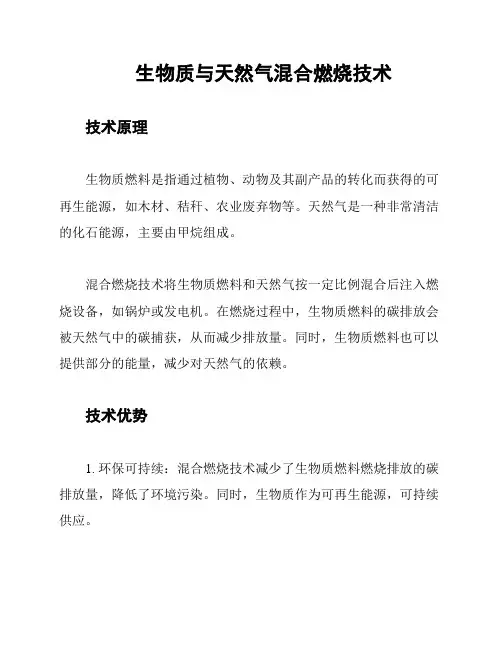 生物质与天然气混合燃烧技术

技术原理

生物质燃料是指通过植物、动物及其副产品的转化而获得的可再生能源，如木材、秸秆、农业废弃物等。天然气是一种非常清洁的化石能源，主要由甲烷组成。

混合燃烧技术将生物质燃料和天然气按一定比例混合后注入燃烧设备，如锅炉或发电机。在燃烧过程中，生物质燃料的碳排放会被天然气中的碳捕获，从而减少排放量。同时，生物质燃料也可以提供部分的能量，减少对天然气的依赖。

技术优势

1. 环保可持续：混合燃烧技术减少了生物质燃料燃烧排放的碳排放量，降低了环境污染。同时，生物质作为可再生能源，可持续供应。